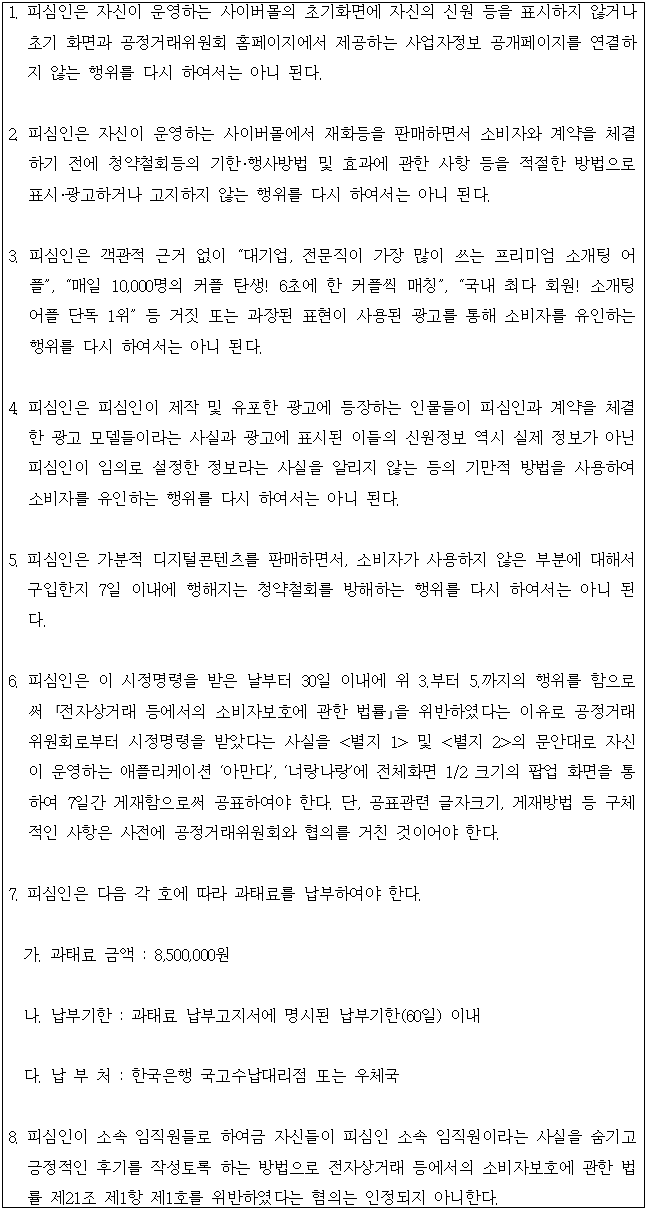 1. 피심인은 자신이 운영하는 사이버몰의 초기화면에 자신의 신원 등을 표시하지 않거나 초기 화면과 공정거래위원회 홈페이지에서 제공하는 사업자정보 공개페이지를 연결하지 않는 행위를 다시 하여서는 아니 된다.

2. 피심인은 자신이 운영하는 사이버몰에서 재화등을 판매하면서 소비자와 계약을 체결하기 전에 청약철회등의 기한·행사방법 및 효과에 관한 사항 등을 적절한 방법으로 표시·광고하거나 고지하지 않는 행위를 다시 하여서는 아니 된다.

3. 피심인은 객관적 근거 없이 "대기업, 전문직이 가장 많이 쓰는 프리미엄 소개팅 어플", "매일 10,000명의 커플 탄생! 6초에 한 커플씩 매칭", "국내 최다 회원! 소개팅 어플 단독 1위" 등 거짓 또는 과장된 표현이 사용된 광고를 통해 소비자를 유인하는 행위를 다시 하여서는 아니 된다.

4. 피심인은 피심인이 제작 및 유포한 광고에 등장하는 인물들이 피심인과 계약을 체결한 광고 모델들이라는 사실과 광고에 표시된 이들의 신원정보 역시 실제 정보가 아닌 피심인이 임의로 설정한 정보라는 사실을 알리지 않는 등의 기만적 방법을 사용하여 소비자를 유인하는 행위를 다시 하여서는 아니 된다.

5. 피심인은 가분적 디지털콘텐츠를 판매하면서, 소비자가 사용하지 않은 부분에 대해서 구입한지 7일 이내에 행해지는 청약철회를 방해하는 행위를 다시 하여서는 아니 된다.

6. 피심인은 이 시정명령을 받은 날부터 30일 이내에 위 3.부터 5.까지의 행위를 함으로써 「전자상거래 등에서의 소비자보호에 관한 법률」을 위반하였다는 이유로 공정거래위원회로부터 시정명령을 받았다는 사실을 <별지 1> 및 <별지 2>의 문안대로 자신이 운영하는 애플리케이션 '아만다', '너랑나랑'에 전체화면 1/2 크기의 팝업 화면을 통하여 7일간 게재함으로써 공표하여야 한다. 단, 공표관련 글자크기, 게재방법 등 구체적인 사항은 사전에 공정거래위원회와 협의를 거친 것이어야 한다.

7. 피심인은 다음 각 호에 따라 과태료를 납부하여야 한다.

가. 과태료 금액 : 8,500,000원

나. 납부기한 : 과태료 납부고지서에 명시된 납부기한(60일) 이내

다. 납 부 처 : 한국은행 국고수납대리점 또는 우체국

8. 피심인이 소속 임직원들로 하여금 자신들이 피심인 소속 임직원이라는 사실을 숨기고 긍정적인 후기를 작성토록 하는 방법으로 전자상거래 등에서의 소비자보호에 관한 법률 제21조 제1항 제1호를 위반하였다는 혐의는 인정되지 아니한다.